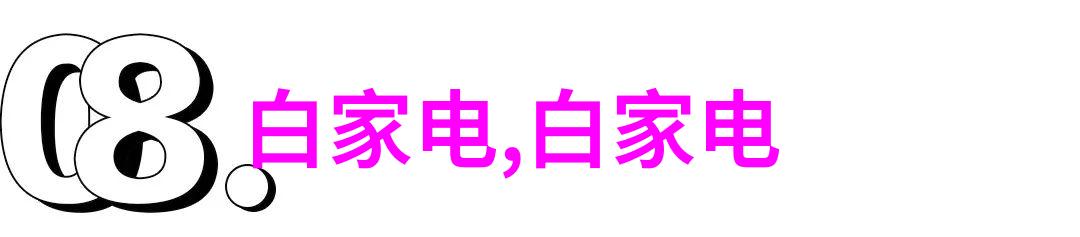 08.
白家电,白家电